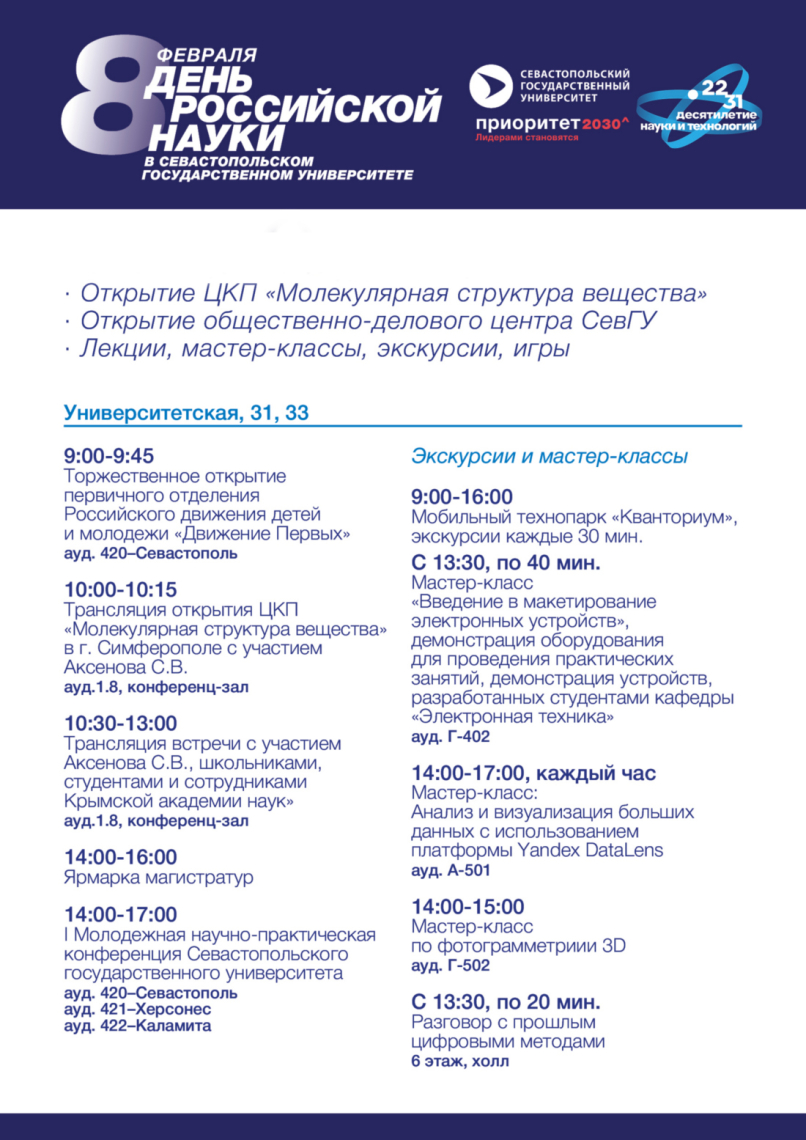 8 ФЕВРАЛЯ
ДЕНЬ РОССИЙСКОЙ НАУКИ
В СЕВАСТОПОЛЬСКОМ ГОСУДАРСТВЕННОМ УНИВЕРСИТЕТЕ

СЕВАСТОПОЛЬСКИЙ ГОСУДАРСТВЕННЫЙ УНИВЕРСИТЕТ
приоритет2030^
Лидерами становятся

22
31
десятилетие науки и технологий

· Открытие ЦКП «Молекулярная структура вещества»
· Открытие общественно-делового центра СевГУ
· Лекции, мастер-классы, экскурсии, игры

Университетская, 31, 33

9:00-9:45
Торжественное открытие первичного отделения Российского движения детей и молодежи «Движение Первых»
ауд. 420–Севастополь

10:00-10:15
Трансляция открытия ЦКП «Молекулярная структура вещества» в г. Симферополе с участием Аксенова С.В.
ауд.1.8, конференц-зал

10:30-13:00
Трансляция встречи с участием Аксенова С.В., школьниками, студентами и сотрудниками Крымской академии наук»
ауд.1.8, конференц-зал

14:00-16:00
Ярмарка магистратур

14:00-17:00
I Молодежная научно-практическая конференция Севастопольского государственного университета
ауд. 420–Севастополь
ауд. 421–Херсонес
ауд. 422–Каламита

Экскурсии и мастер-классы

9:00-16:00
Мобильный технопарк «Кванториум», экскурсии каждые 30 мин.

С 13:30, по 40 мин.
Мастер-класс «Введение в макетирование электронных устройств», демонстрация оборудования для проведения практических занятий, демонстрация устройств, разработанных студентами кафедры «Электронная техника»
ауд. Г-402

14:00-17:00, каждый час
Мастер-класс:
Анализ и визуализация больших данных с использованием платформы Yandex DataLens
ауд. А-501

14:00-15:00
Мастер-класс по фотограмметриии 3D
ауд. Г-502

С 13:30, по 20 мин.
Разговор с прошлым цифровыми методами
6 этаж, холл